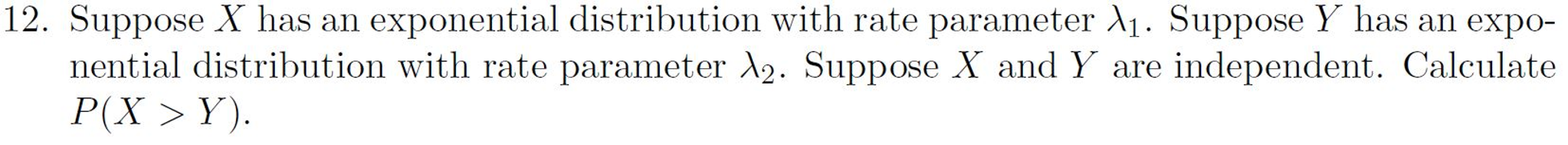 12. Suppose $X$ has an exponential distribution with rate parameter $\lambda_1$. Suppose $Y$ has an exponential distribution with rate parameter $\lambda_2$. Suppose $X$ and $Y$ are independent. Calculate $P(X > Y)$.